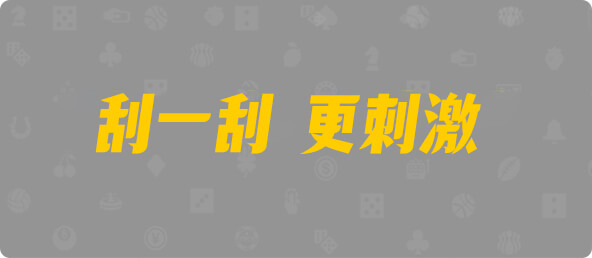 刮一刮 更刺激